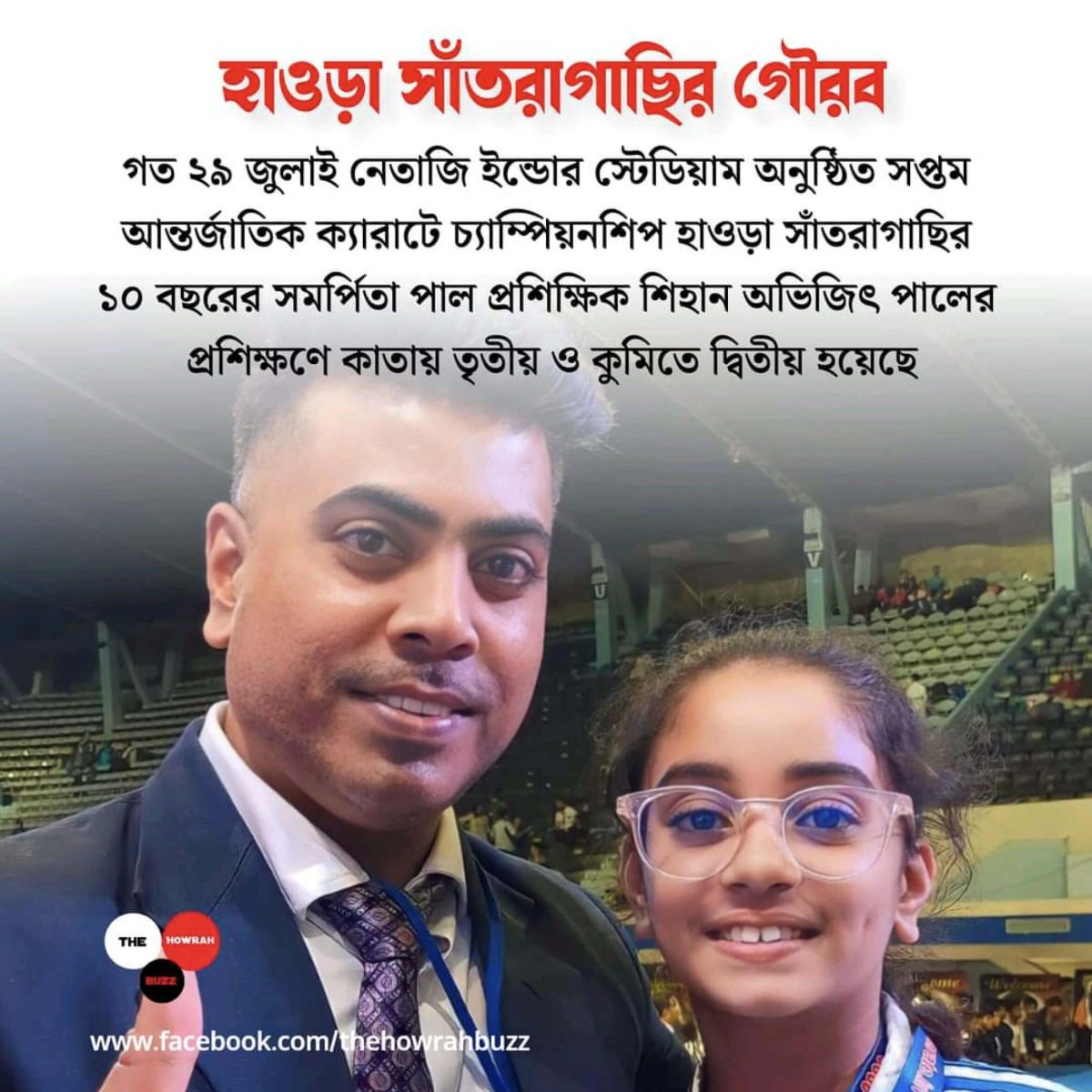 হাওড়া সাঁতরাগাছির গৌরব

গত ২৯ জুলাই নেতাজি ইন্ডোর স্টেডিয়াম অনুষ্ঠিত সপ্তম আন্তর্জাতিক ক্যারাটে চ্যাম্পিয়নশিপ হাওড়া সাঁতরাগাছির ১০ বছরের সমর্পিতা পাল প্রশিক্ষিক শিহান অভিজিৎ পালের প্রশিক্ষণে কাতায় তৃতীয় ও কুমিতে দ্বিতীয় হয়েছে

THE HOWRAH BUZZ

www.facebook.com/thehowrahbuzz